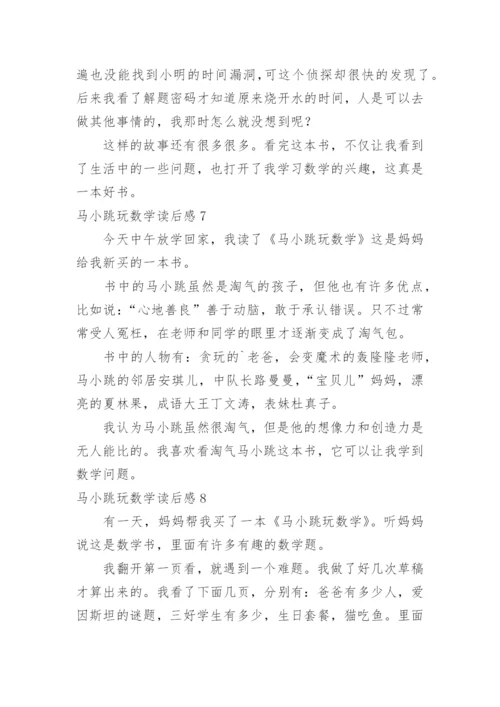 遍也没能找到小明的时间漏洞,可这个侦探却很快的发现了。后来我看了解题密码才知道原来烧开水的时间，人是可以去做其他事情的，我那时怎么就没想到呢？

这样的故事还有很多很多。看完这本书，不仅让我看到了生活中的一些问题，也打开了我学习数学的兴趣，这真是一本好书。

马小跳玩数学读后感 7

今天中午放学回家，我读了《马小跳玩数学》这是妈妈给我新买的一本书。

书中的马小跳虽然是淘气的孩子，但他也有许多优点，比如说：“心地善良”善于动脑，敢于承认错误。只不过常常受人冤枉，在老师和同学的眼里才逐渐变成了淘气包。

书中的人物有：贪玩的`老爸，会变魔术的轰隆隆老师，马小跳的邻居安琪儿，中队长路曼曼，“宝贝儿”妈妈，漂亮的夏林果，成语大王丁文涛，表妹杜真子。

我认为马小跳虽然很淘气，但是他的想像力和创造力是无人能比的。我喜欢看淘气马小跳这本书，它可以让我学到数学问题。

马小跳玩数学读后感 8

有一天，妈妈帮我买了一本《马小跳玩数学》。听妈妈说这是数学书，里面有许多有趣的数学题。

我翻开第一页看，就遇到一个难题。我做了好几次草稿才算出来的。我看了下面几页，分别有：爸爸有多少人，爱因斯坦的谜题，三好学生有多少，生日套餐，猫吃鱼。里面